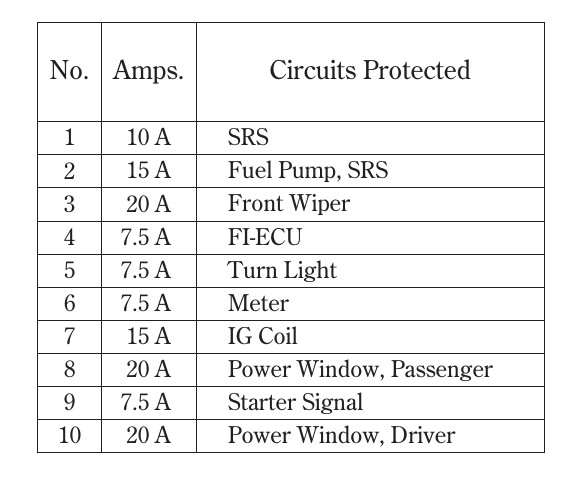 | No. | Amps. | Circuits Protected |
|---|---|---|
| 1 | 10 A | SRS |
| 2 | 15 A | Fuel Pump, SRS |
| 3 | 20 A | Front Wiper |
| 4 | 7.5 A | FI-ECU |
| 5 | 7.5 A | Turn Light |
| 6 | 7.5 A | Meter |
| 7 | 15 A | IG Coil |
| 8 | 20 A | Power Window, Passenger |
| 9 | 7.5 A | Starter Signal |
| 10 | 20 A | Power Window, Driver |